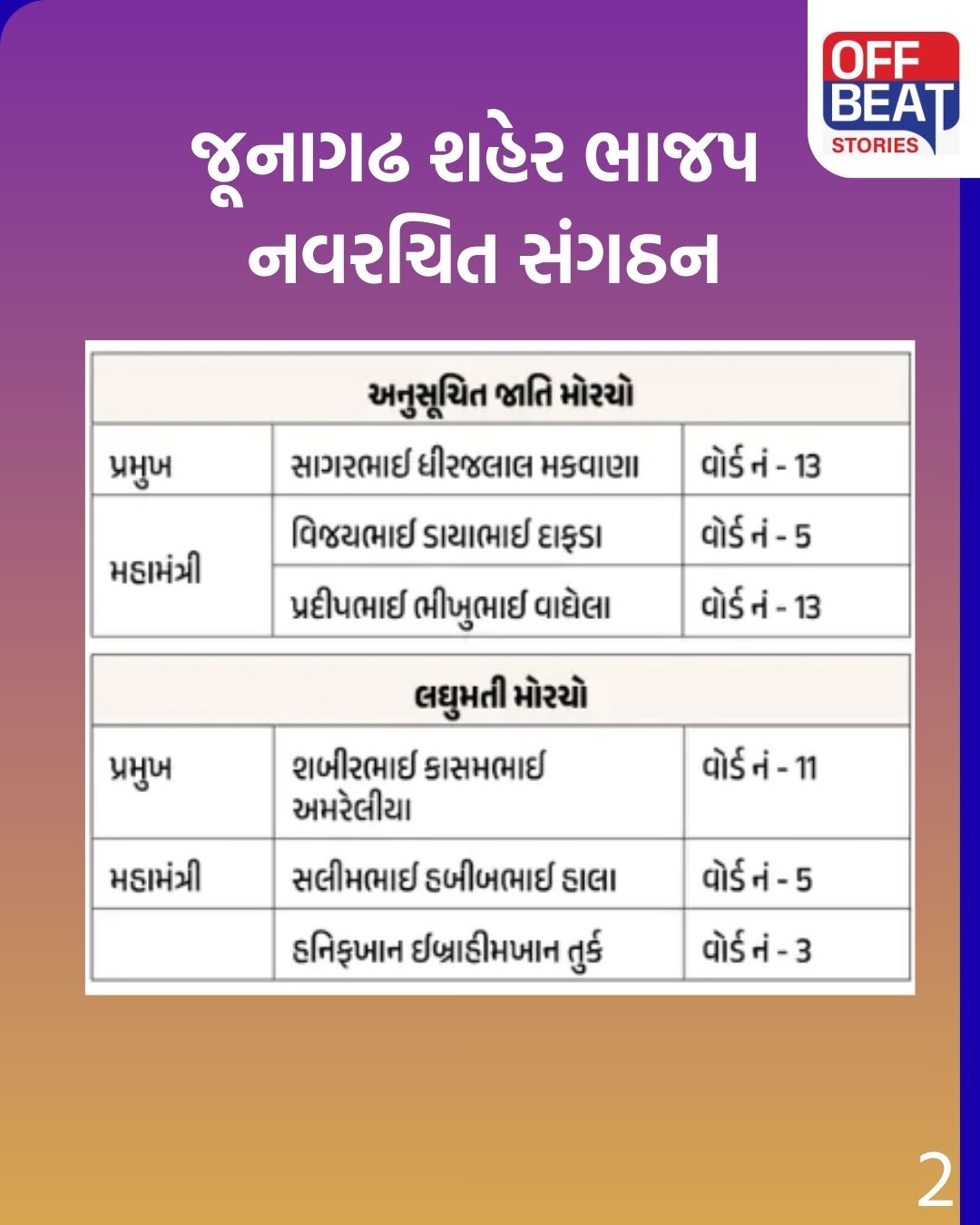 OFF BEAT STORIES

જૂનાગઢ શહેર ભાજપ નવરચિત સંગઠન

| અનુસૂચિત જાતિ મોરચો | | |
|---|---|---|
| પ્રમુખ | સાગરભાઈ ધીરજલાલ મકવાણા | વોર્ડ નં - 13 |
| મહામંત્રી | વિજયભાઈ ડાયાભાઈ દાફડા | વોર્ડ નં - 5 |
| | પ્રદીપભાઈ ભીખુભાઈ વાઘેલા | વોર્ડ નં - 13 |

| લઘુમતી મોરચો | | |
|---|---|---|
| પ્રમુખ | શબીરભાઈ કાસમભાઈ અમરેલીયા | વોર્ડ નં - 11 |
| મહામંત્રી | સલીમભાઈ હબીબભાઈ હાલા | વોર્ડ નં - 5 |
| | હનિફખાન ઈબ્રાહીમખાન તુર્ક | વોર્ડ નં - 3 |

2